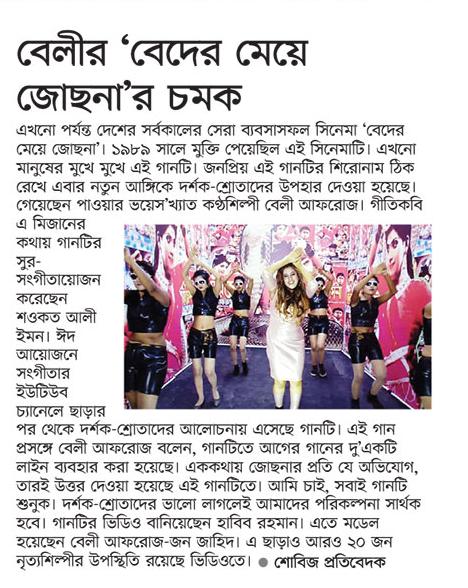 বেলীর 'বেদের মেয়ে জোছনা'র চমক

এখনো পর্যন্ত দেশের সর্বকালের সেরা ব্যবসাসফল সিনেমা 'বেদের মেয়ে জোছনা'। ১৯৮৯ সালে মুক্তি পেয়েছিল এই সিনেমাটি। এখনো মানুষের মুখে মুখে এই গানটি। জনপ্রিয় এই গানটির শিরোনাম ঠিক রেখে এবার নতুন আঙ্গিকে দর্শক-শ্রোতাদের উপহার দেওয়া হয়েছে। গেয়েছেন পাওয়ার ভয়েস'খ্যাত কণ্ঠশিল্পী বেলী আফরোজ। গীতিকবি এ মিজানের কথায় গানটির সুর-সংগীতায়োজন করেছেন শওকত আলী ইমন। ঈদ আয়োজনে সংগীতার ইউটিউব চ্যানেলে ছাড়ার পর থেকে দর্শক-শ্রোতাদের আলোচনায় এসেছে গানটি। এই গান প্রসঙ্গে বেলী আফরোজ বলেন, গানটিতে আগের গানের দু'একটি লাইন ব্যবহার করা হয়েছে। এককথায় জোছনার প্রতি যে অভিযোগ, তারই উত্তর দেওয়া হয়েছে এই গানটিতে। আমি চাই, সবাই গানটি শুনুক। দর্শক-শ্রোতাদের ভালো লাগলেই আমাদের পরিকল্পনা সার্থক হবে। গানটির ভিডিও বানিয়েছেন হাবিব রহমান। এতে মডেল হয়েছেন বেলী আফরোজ-জন জাহিদ। এ ছাড়াও আরও ২০ জন নৃত্যশিল্পীর উপস্থিতি রয়েছে ভিডিওতে। ● শোবিজ প্রতিবেদক